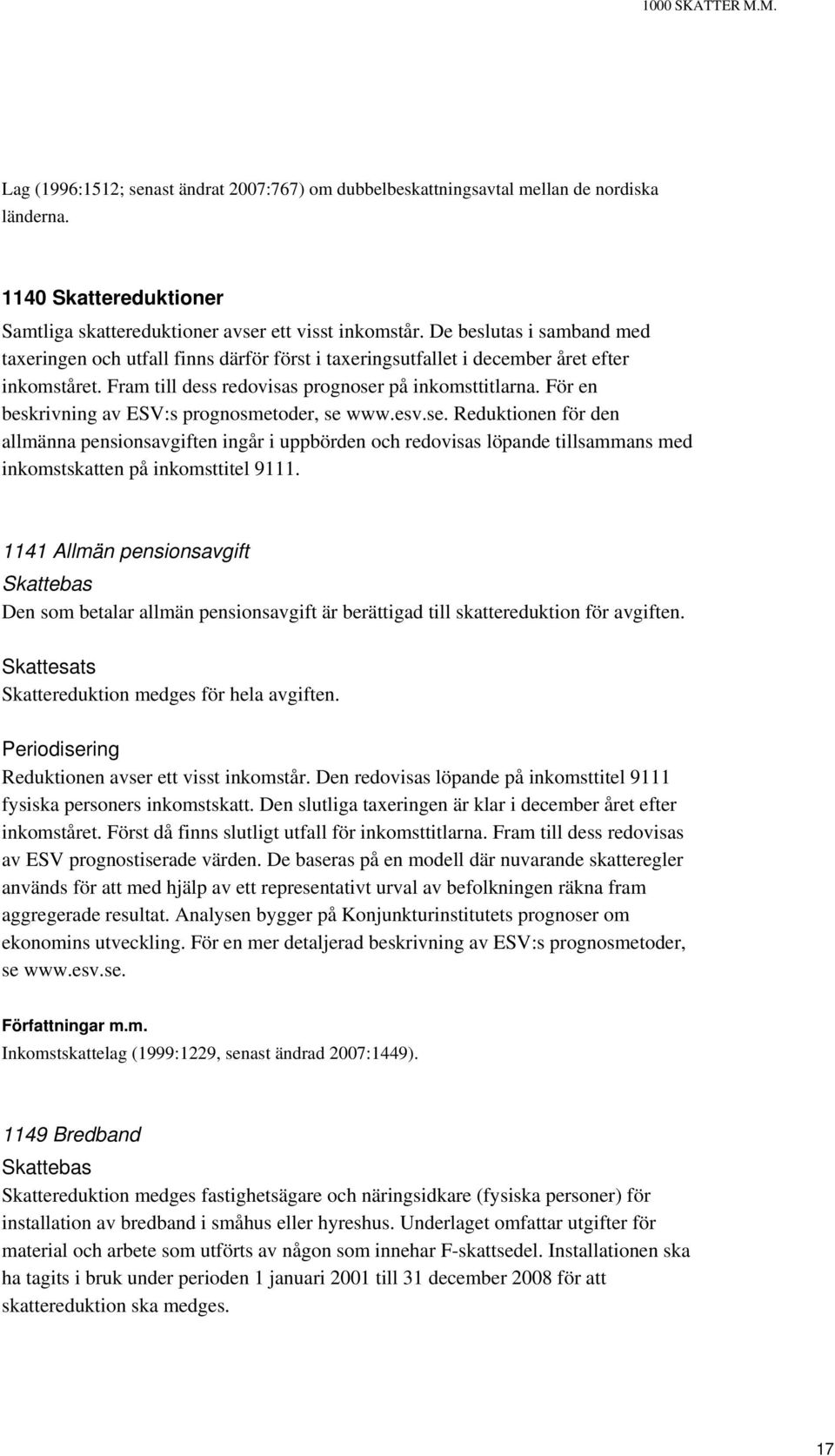 1000 SKATTER M.M.

Lag (1996:1512; senast ändrat 2007:767) om dubbelbeskattningsavtal mellan de nordiska länderna.

1140 Skattereduktioner

Samtliga skattereduktioner avser ett visst inkomstår. De beslutas i samband med taxeringen och utfall finns därför först i taxeringsutfallet i december året efter inkomståret. Fram till dess redovisas prognoser på inkomsttitlarna. För en beskrivning av ESV:s prognosmetoder, se www.esv.se. Reduktionen för den allmänna pensionsavgiften ingår i uppbörden och redovisas löpande tillsammans med inkomstskatten på inkomsttitel 9111.

1141 Allmän pensionsavgift

Skattebas

Den som betalar allmän pensionsavgift är berättigad till skattereduktion för avgiften.

Skattesats

Skattereduktion medges för hela avgiften.

Periodisering

Reduktionen avser ett visst inkomstår. Den redovisas löpande på inkomsttitel 9111 fysiska personers inkomstskatt. Den slutliga taxeringen är klar i december året efter inkomståret. Först då finns slutligt utfall för inkomsttitlarna. Fram till dess redovisas av ESV prognostiserade värden. De baseras på en modell där nuvarande skatteregler används för att med hjälp av ett representativt urval av befolkningen räkna fram aggregerade resultat. Analysen bygger på Konjunkturinstitutets prognoser om ekonomins utveckling. För en mer detaljerad beskrivning av ESV:s prognosmetoder, se www.esv.se.

Författningar m.m.

Inkomstskattelag (1999:1229, senast ändrad 2007:1449).

1149 Bredband

Skattebas

Skattereduktion medges fastighetsägare och näringsidkare (fysiska personer) för installation av bredband i småhus eller hyreshus. Underlaget omfattar utgifter för material och arbete som utförts av någon som innehar F-skattsedel. Installationen ska ha tagits i bruk under perioden 1 januari 2001 till 31 december 2008 för att skattereduktion ska medges.

17